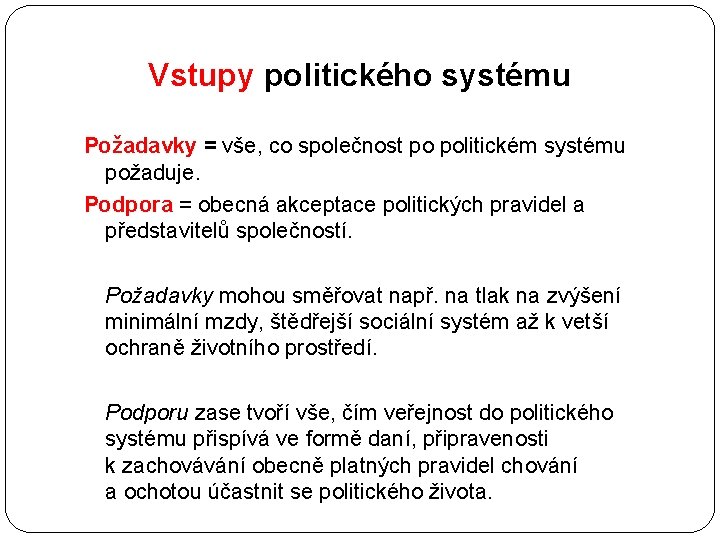 Vstupy politického systému

Požadavky = vše, co společnost po politickém systému požaduje.

Podpora = obecná akceptace politických pravidel a představitelů společností.

Požadavky mohou směřovat např. na tlak na zvýšení minimální mzdy, štědřejší sociální systém až k vetší ochraně životního prostředí.

Podporu zase tvoří vše, čím veřejnost do politického systému přispívá ve formě daní, připravenosti k zachovávání obecně platných pravidel chování a ochotou účastnit se politického života.